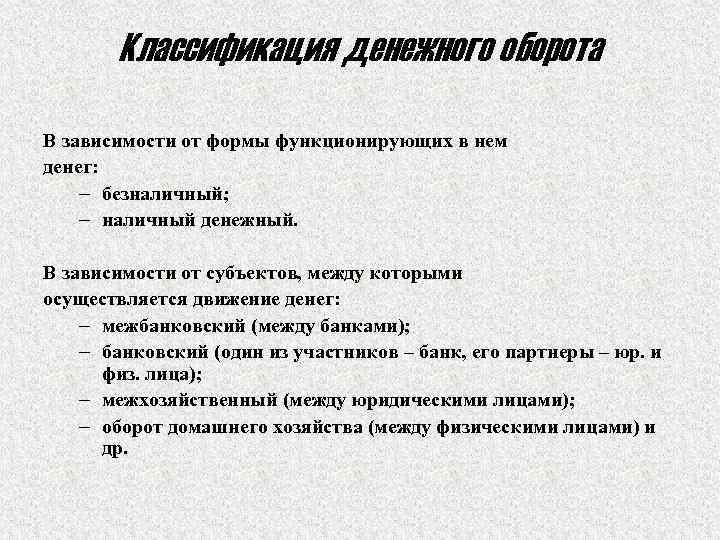 Классификация денежного оборота

В зависимости от формы функционирующих в нем денег:
– безналичный;
– наличный денежный.

В зависимости от субъектов, между которыми осуществляется движение денег:
– межбанковский (между банками);
– банковский (один из участников – банк, его партнеры – юр. и физ. лица);
– межхозяйственный (между юридическими лицами);
– оборот домашнего хозяйства (между физическими лицами) и др.